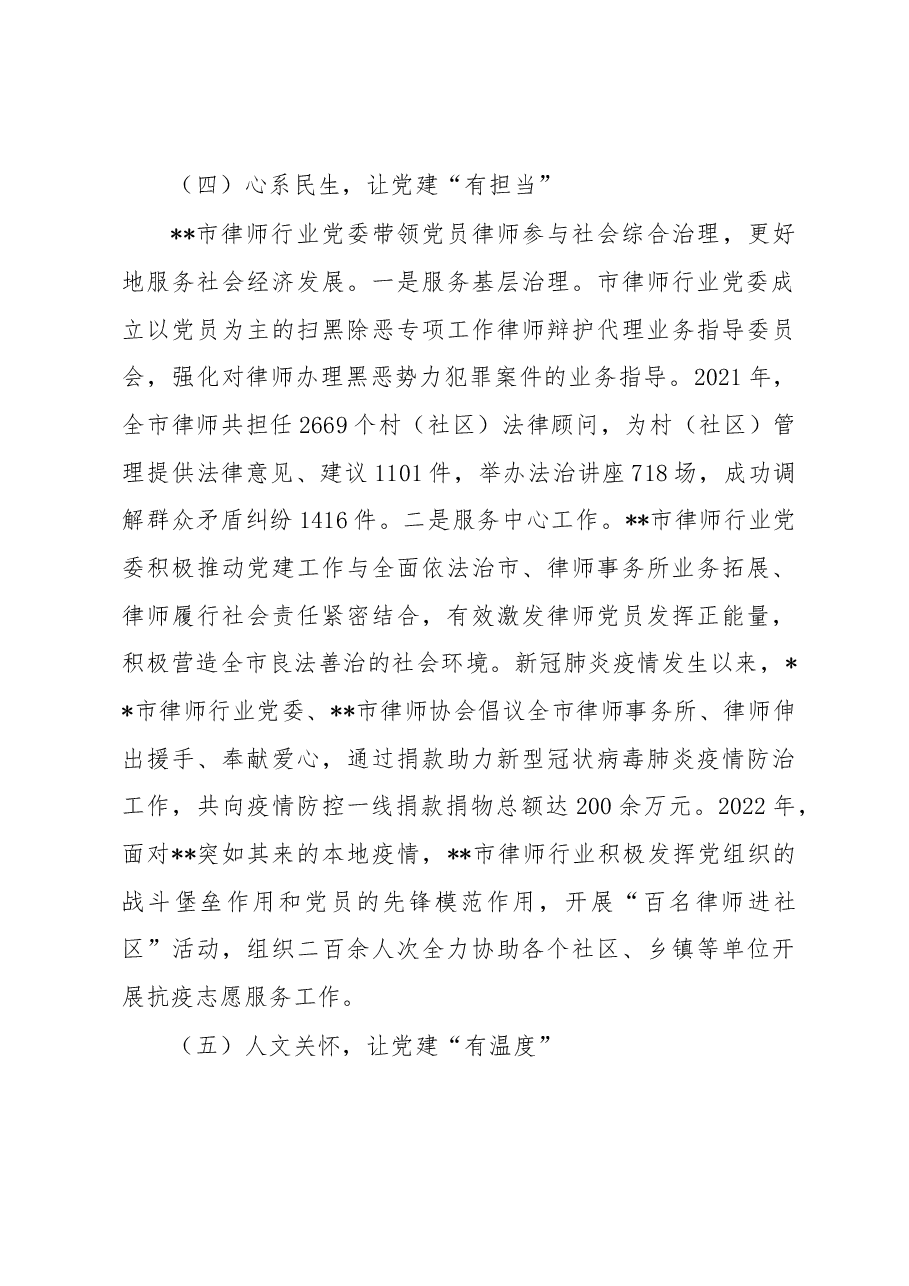 （四）心系民生，让党建“有担当”

**市律师行业党委带领党员律师参与社会综合治理，更好地服务社会经济发展。一是服务基层治理。市律师行业党委成立以党员为主的扫黑除恶专项工作律师辩护代理业务指导委员会，强化对律师办理黑恶势力犯罪案件的业务指导。2021年，全市律师共担任2669个村（社区）法律顾问，为村（社区）管理提供法律意见、建议1101件，举办法治讲座718场，成功调解群众矛盾纠纷1416件。二是服务中心工作。**市律师行业党委积极推动党建工作与全面依法治市、律师事务所业务拓展、律师履行社会责任紧密结合，有效激发律师党员发挥正能量，积极营造全市良法善治的社会环境。新冠肺炎疫情发生以来，**市律师行业党委、**市律师协会倡议全市律师事务所、律师伸出援手、奉献爱心，通过捐款助力新型冠状病毒肺炎疫情防治工作，共向疫情防控一线捐款捐物总额达200余万元。2022年，面对**突如其来的本地疫情，**市律师行业积极发挥党组织的战斗堡垒作用和党员的先锋模范作用，开展“百名律师进社区”活动，组织二百余人次全力协助各个社区、乡镇等单位开展抗疫志愿服务工作。

（五）人文关怀，让党建“有温度”